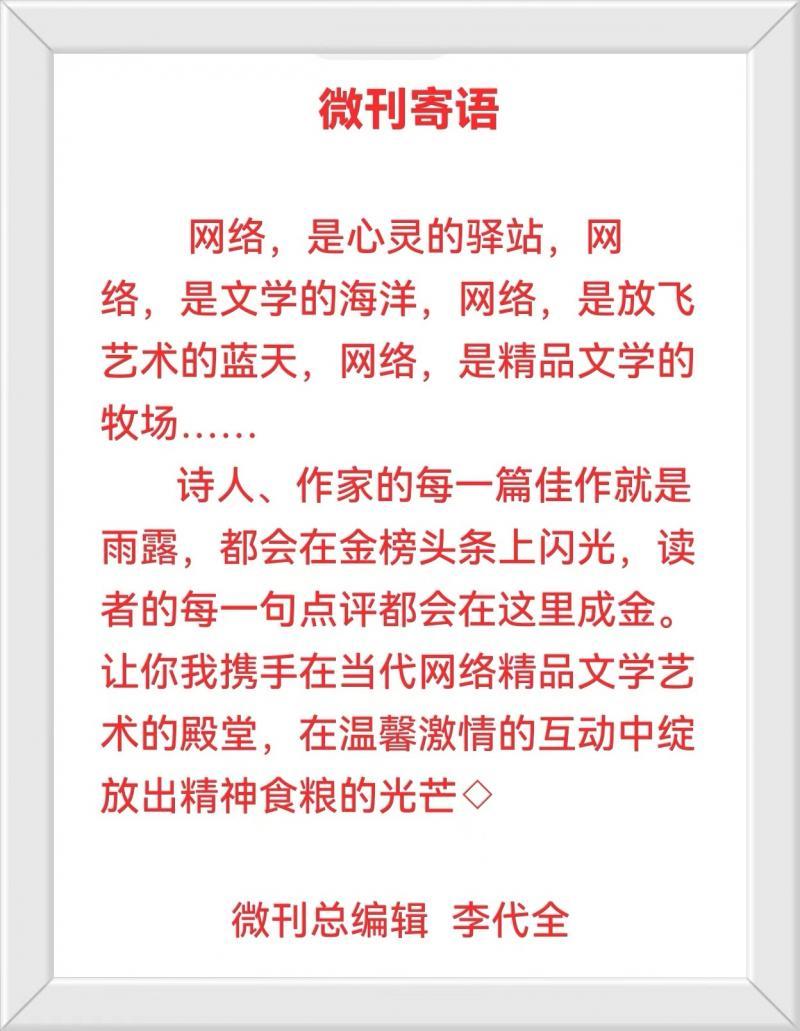 微刊寄语

网络，是心灵的驿站，网络，是文学的海洋，网络，是放飞艺术的蓝天，网络，是精品文学的牧场……

诗人、作家的每一篇佳作就是雨露，都会在金榜头条上闪光，读者的每一句点评都会在这里成金。让你我携手在当代网络精品文学艺术的殿堂，在温馨激情的互动中绽放出精神食粮的光芒◇

微刊总编辑 李代全